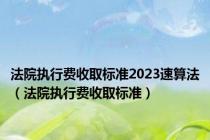 法院执行费收取标准2023速算法（法院执行费收取标准）